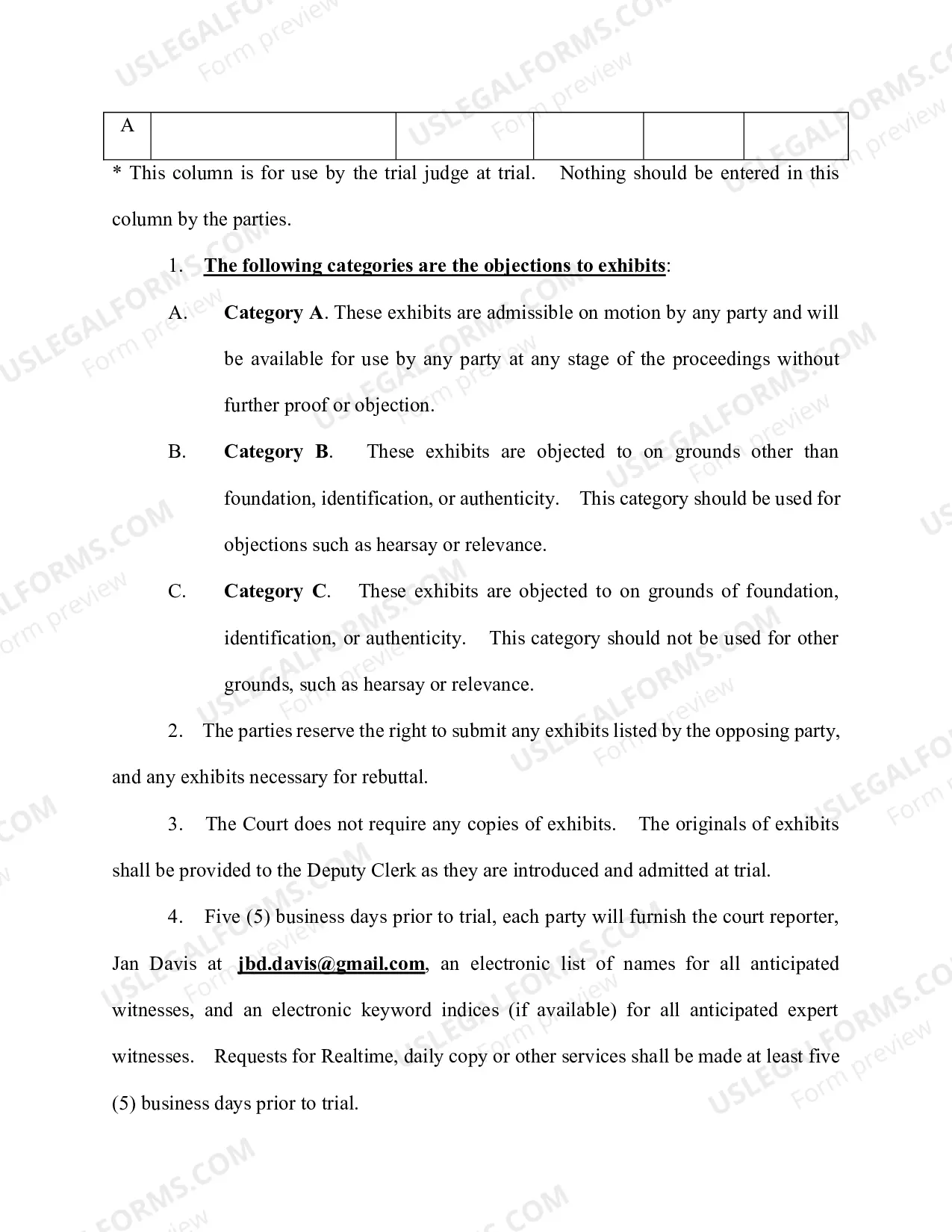 | A |  |  |  |  |  |
|---|---|---|---|---|---|

* This column is for use by the trial judge at trial. Nothing should be entered in this column by the parties.

1. The following categories are the objections to exhibits:

A. Category A. These exhibits are admissible on motion by any party and will be available for use by any party at any stage of the proceedings without further proof or objection.

B. Category B. These exhibits are objected to on grounds other than foundation, identification, or authenticity. This category should be used for objections such as hearsay or relevance.

C. Category C. These exhibits are objected to on grounds of foundation, identification, or authenticity. This category should not be used for other grounds, such as hearsay or relevance.

2. The parties reserve the right to submit any exhibits listed by the opposing party, and any exhibits necessary for rebuttal.

3. The Court does not require any copies of exhibits. The originals of exhibits shall be provided to the Deputy Clerk as they are introduced and admitted at trial.

4. Five (5) business days prior to trial, each party will furnish the court reporter, Jan Davis at jbd.davis@gmail.com, an electronic list of names for all anticipated witnesses, and an electronic keyword indices (if available) for all anticipated expert witnesses. Requests for Realtime, daily copy or other services shall be made at least five (5) business days prior to trial.

USLEGALFORMS.COM
Form preview